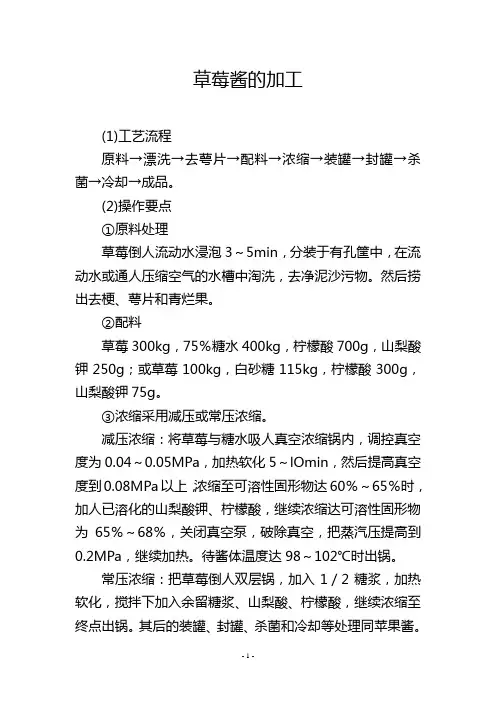 草莓酱的加工

(1)工艺流程

原料→漂洗→去萼片→配料→浓缩→装罐→封罐→杀菌→冷却→成品。

(2)操作要点

①原料处理

草莓倒人流动水浸泡 3～5min，分装于有孔筐中，在流动水或通人压缩空气的水槽中淘洗，去净泥沙污物。然后捞出去梗、萼片和青烂果。

②配料

草莓 300kg，75%糖水 400kg，柠檬酸 700g，山梨酸钾 250g；或草莓 100kg，白砂糖 115kg，柠檬酸 300g，山梨酸钾 75g。

③浓缩采用减压或常压浓缩。

减压浓缩：将草莓与糖水吸人真空浓缩锅内，调控真空度为 0.04～0.05MPa，加热软化 5～IOmin，然后提高真空度到 0.08MPa 以上,浓缩至可溶性固形物达 60%～65%时，加人已溶化的山梨酸钾、柠檬酸，继续浓缩达可溶性固形物为 65%～68%，关闭真空泵，破除真空，把蒸汽压提高到 0.2MPa，继续加热。待酱体温度达 98～102℃时出锅。

常压浓缩：把草莓倒人双层锅，加入 1／2 糖浆，加热软化，搅拌下加入余留糖浆、山梨酸、柠檬酸，继续浓缩至终点出锅。其后的装罐、封罐、杀菌和冷却等处理同苹果酱。

-1-